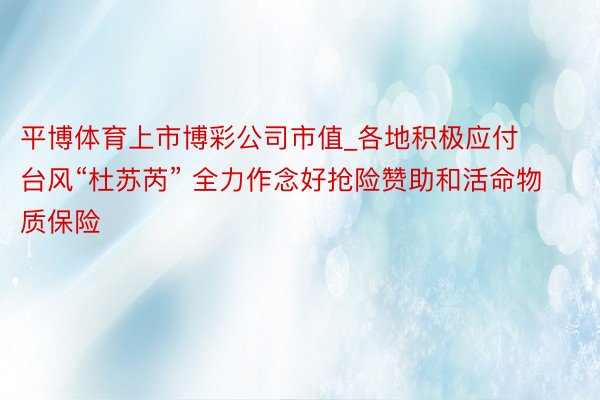 平博体育上市博彩公司市值_各地积极应付台风“杜苏芮” 全力作念好抢险赞助和活命物质保险